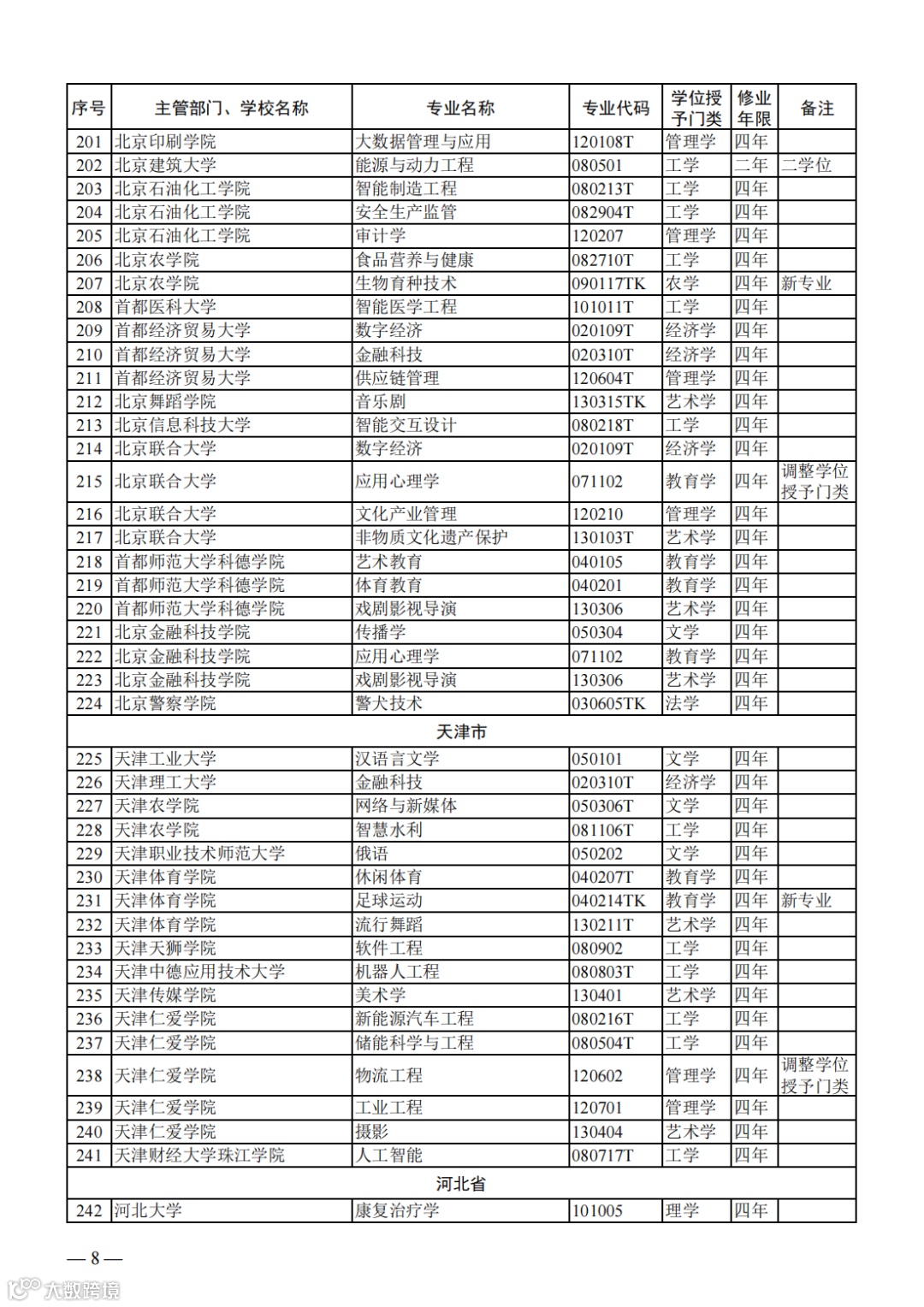 | 序号 | 主管部门、学校名称 | 专业名称 | 专业代码 | 学位授予门类 | 修业年限 | 备注 |
|---|---|---|---|---|---|---|
| 201 | 北京印刷学院 | 大数据管理与应用 | 120108T | 管理学 | 四年 | |
| 202 | 北京建筑大学 | 能源与动力工程 | 080501 | 工学 | 二年 | 二学位 |
| 203 | 北京石油化工学院 | 智能制造工程 | 080213T | 工学 | 四年 | |
| 204 | 北京石油化工学院 | 安全生产监管 | 082904T | 工学 | 四年 | |
| 205 | 北京石油化工学院 | 审计学 | 120207 | 管理学 | 四年 | |
| 206 | 北京农学院 | 食品营养与健康 | 082710T | 工学 | 四年 | |
| 207 | 北京农学院 | 生物育种技术 | 090117TK | 农学 | 四年 | 新专业 |
| 208 | 首都医科大学 | 智能医学工程 | 101011T | 工学 | 四年 | |
| 209 | 首都经济贸易大学 | 数字经济 | 020109T | 经济学 | 四年 | |
| 210 | 首都经济贸易大学 | 金融科技 | 020310T | 经济学 | 四年 | |
| 211 | 首都经济贸易大学 | 供应链管理 | 120604T | 管理学 | 四年 | |
| 212 | 北京舞蹈学院 | 音乐剧 | 130315TK | 艺术学 | 四年 | |
| 213 | 北京信息科技大学 | 智能交互设计 | 080218T | 工学 | 四年 | |
| 214 | 北京联合大学 | 数字经济 | 020109T | 经济学 | 四年 | |
| 215 | 北京联合大学 | 应用心理学 | 071102 | 教育学 | 四年 | 调整学位授予门类 |
| 216 | 北京联合大学 | 文化产业管理 | 120210 | 管理学 | 四年 | |
| 217 | 北京联合大学 | 非物质文化遗产保护 | 130103T | 艺术学 | 四年 | |
| 218 | 首都师范大学科德学院 | 艺术教育 | 040105 | 教育学 | 四年 | |
| 219 | 首都师范大学科德学院 | 体育教育 | 040201 | 教育学 | 四年 | |
| 220 | 首都师范大学科德学院 | 戏剧影视导演 | 130306 | 艺术学 | 四年 | |
| 221 | 北京金融科技学院 | 传播学 | 050304 | 文学 | 四年 | |
| 222 | 北京金融科技学院 | 应用心理学 | 071102 | 教育学 | 四年 | |
| 223 | 北京金融科技学院 | 戏剧影视导演 | 130306 | 艺术学 | 四年 | |
| 224 | 北京警察学院 | 警犬技术 | 030605TK | 法学 | 四年 | |
| 天津市 | | | | | | |
| 225 | 天津工业大学 | 汉语言文学 | 050101 | 文学 | 四年 | |
| 226 | 天津理工大学 | 金融科技 | 020310T | 经济学 | 四年 | |
| 227 | 天津农学院 | 网络与新媒体 | 050306T | 文学 | 四年 | |
| 228 | 天津农学院 | 智慧水利 | 081106T | 工学 | 四年 | |
| 229 | 天津职业技术师范大学 | 俄语 | 050202 | 文学 | 四年 | |
| 230 | 天津体育学院 | 休闲体育 | 040207T | 教育学 | 四年 | |
| 231 | 天津体育学院 | 足球运动 | 040214TK | 教育学 | 四年 | 新专业 |
| 232 | 天津体育学院 | 流行舞蹈 | 130211T | 艺术学 | 四年 | |
| 233 | 天津天狮学院 | 软件工程 | 080902 | 工学 | 四年 | |
| 234 | 天津中德应用技术大学 | 机器人工程 | 080803T | 工学 | 四年 | |
| 235 | 天津传媒学院 | 美术学 | 130401 | 艺术学 | 四年 | |
| 236 | 天津仁爱学院 | 新能源汽车工程 | 080216T | 工学 | 四年 | |
| 237 | 天津仁爱学院 | 储能科学与工程 | 080504T | 工学 | 四年 | |
| 238 | 天津仁爱学院 | 物流工程 | 120602 | 管理学 | 四年 | 调整学位授予门类 |
| 239 | 天津仁爱学院 | 工业工程 | 120701 | 管理学 | 四年 | |
| 240 | 天津仁爱学院 | 摄影 | 130404 | 艺术学 | 四年 | |
| 241 | 天津财经大学珠江学院 | 人工智能 | 080717T | 工学 | 四年 | |
| 河北省 | | | | | | |
| 242 | 河北大学 | 康复治疗学 | 101005 | 理学 | 四年 | |

— 8 —

大数跨境